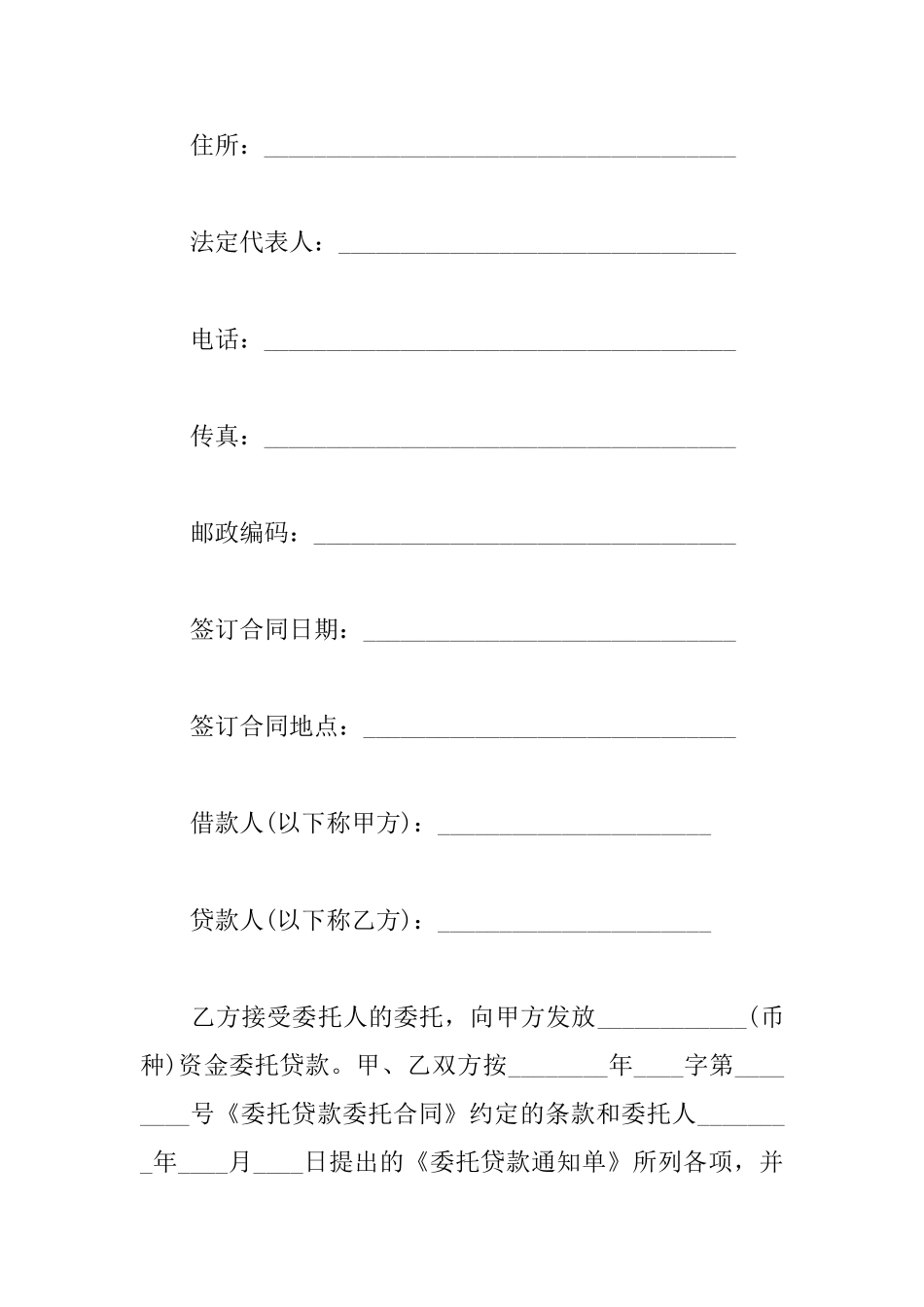 住所：______________________________________

法定代表人：________________________________

电话：______________________________________

传真：______________________________________

邮政编码：__________________________________

签订合同日期：______________________________

签订合同地点：______________________________

借款人(以下称甲方)：______________________

贷款人(以下称乙方)：______________________

乙方接受委托人的委托，向甲方发放____________(币种)资金委托贷款。甲、乙双方按________年____字第________号《委托贷款委托合同》约定的条款和委托人________年____月____日提出的《委托贷款通知单》所列各项，并